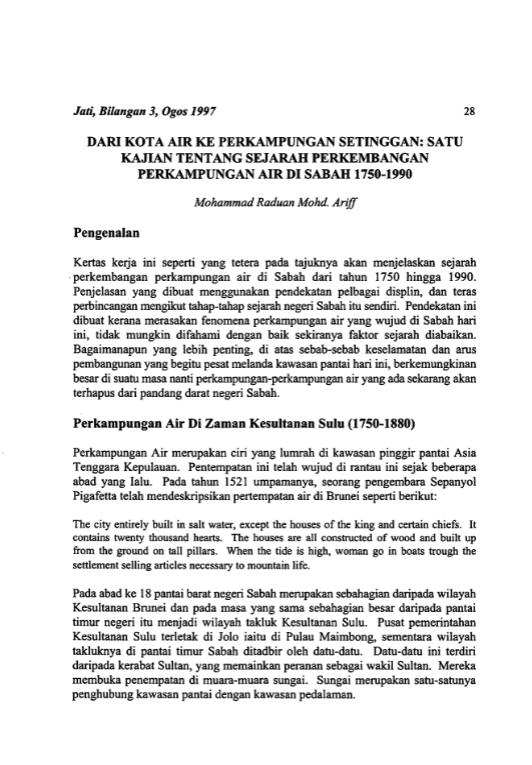 Jati, Bilangan 3, Ogos 1997 28

DARI KOTA AIR KE PERKAMPUNGAN SETINGGAN: SATU KAJIAN TENTANG SEJARAH PERKEMBANGAN PERKAMPUNGAN AIR DI SABAH 1750-1990

Mohammad Raduan Mohd. Ariff

Pengenalan

Kertas kerja ini seperti yang tetera pada tajuknya akan menjelaskan sejarah perkembangan perkampungan air di Sabah dari tahun 1750 hingga 1990. Penjelasan yang dibuat menggunakan pendekatan pelbagai displin, dan teras perbincangan mengikut tahap-tahap sejarah negeri Sabah itu sendiri. Pendekatan ini dibuat kerana merasakan fenomena perkampungan air yang wujud di Sabah hari ini, tidak mungkin difahami dengan baik sekiranya faktor sejarah diabaikan. Bagaimanapun yang lebih penting, di atas sebab-sebab keselamatan dan arus pembangunan yang begitu pesat melanda kawasan pantai hari ini, berkemungkinan besar di suatu masa nanti perkampungan-perkampungan air yang ada sekarang akan terhapus dari pandang darat negeri Sabah.

Perkampungan Air Di Zaman Kesultanan Sulu (1750-1880)

Perkampungan Air merupakan ciri yang lumrah di kawasan pinggir pantai Asia Tenggara Kepulauan. Pentempatan ini telah wujud di rantau ini sejak beberapa abad yang lalu. Pada tahun 1521 umpamanya, seorang pengembara Sepanyol Pigafetta telah mendeskripsikan pertempatan air di Brunei seperti berikut:

The city entirely built in salt water, except the houses of the king and certain chiefs. It contains twenty thousand hearts. The houses are all constructed of wood and built up from the ground on tall pillars. When the tide is high, woman go in boats trough the settlement selling articles necessary to mountain life.

Pada abad ke 18 pantai barat negeri Sabah merupakan sebahagian daripada wilayah Kesultanan Brunei dan pada masa yang sama sebahagian besar daripada pantai timur negeri itu menjadi wilayah takluk Kesultanan Sulu. Pusat pemerintahan Kesultanan Sulu terletak di Jolo iaitu di Pulau Maimbong, sementara wilayah takluknya di pantai timur Sabah ditadbir oleh datu-datu. Datu-datu ini terdiri daripada kerabat Sultan, yang memainkan peranan sebagai wakil Sultan. Mereka membuka penempatan di muara-muara sungai. Sungai merupakan satu-satunya penghubung kawasan pantai dengan kawasan pedalaman.